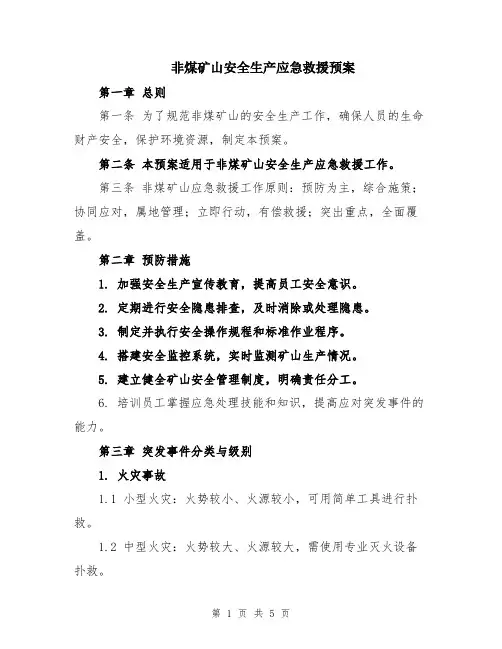 非煤矿山安全生产应急救援预案

第一章 总则

第一条 为了规范非煤矿山的安全生产工作，确保人员的生命财产安全，保护环境资源，制定本预案。

第二条 本预案适用于非煤矿山安全生产应急救援工作。

第三条 非煤矿山应急救援工作原则：预防为主，综合施策；协同应对，属地管理；立即行动，有偿救援；突出重点，全面覆盖。

第二章 预防措施

1. 加强安全生产宣传教育，提高员工安全意识。

2. 定期进行安全隐患排查，及时消除或处理隐患。

3. 制定并执行安全操作规程和标准作业程序。

4. 搭建安全监控系统，实时监测矿山生产情况。

5. 建立健全矿山安全管理制度，明确责任分工。

6. 培训员工掌握应急处理技能和知识，提高应对突发事件的能力。

第三章 突发事件分类与级别

1. 火灾事故

1.1 小型火灾：火势较小、火源较小，可用简单工具进行扑救。

1.2 中型火灾：火势较大、火源较大，需使用专业灭火设备扑救。

第 1 页 共 5 页